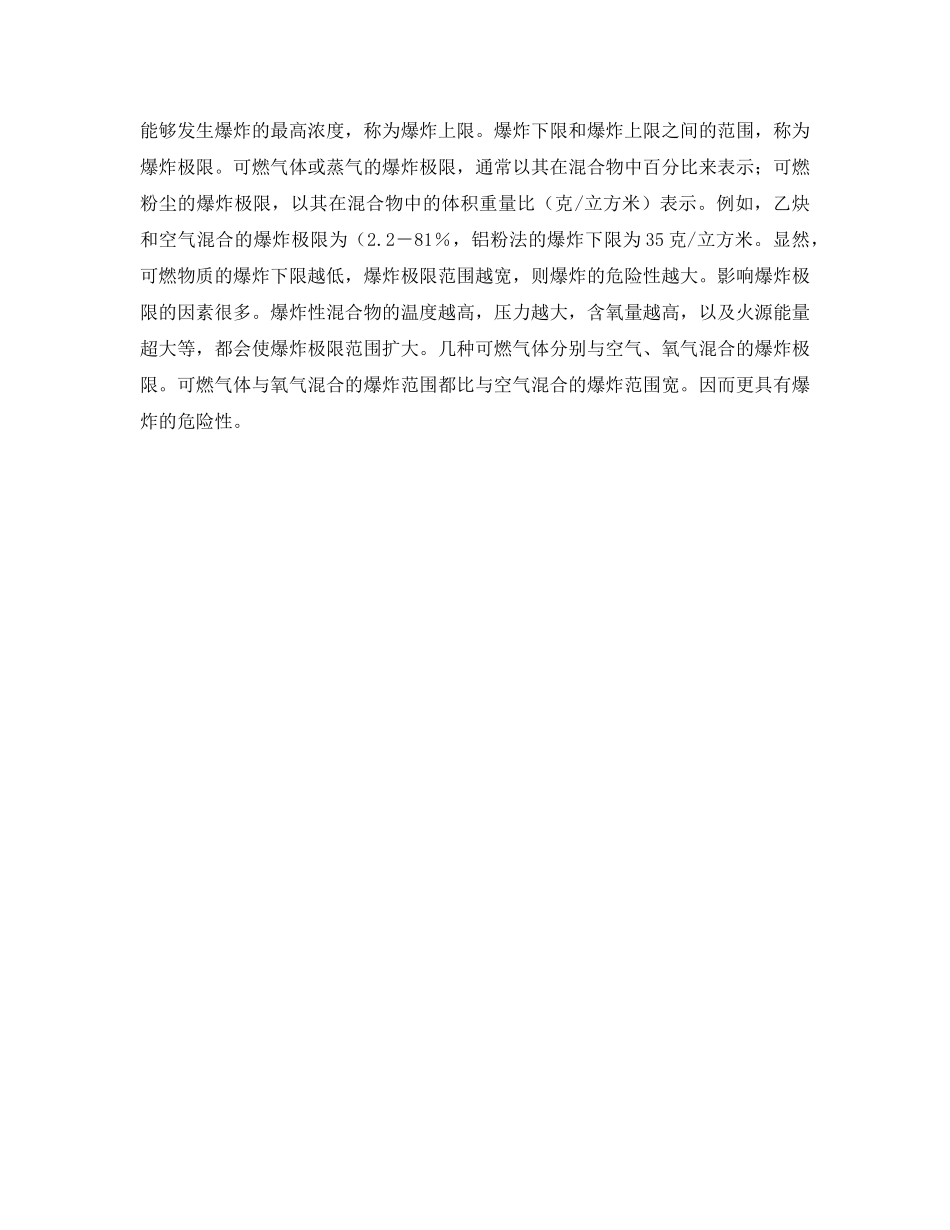 能够发生爆炸的最高浓度，称为爆炸上限。爆炸下限和爆炸上限之间的范围，称为爆炸极限。可燃气体或蒸气的爆炸极限，通常以其在混合物中百分比来表示；可燃粉尘的爆炸极限，以其在混合物中的体积重量比（克/立方米）表示。例如，乙炔和空气混合的爆炸极限为（2.2－81％，铝粉法的爆炸下限为35克/立方米。显然，可燃物质的爆炸下限越低，爆炸极限范围越宽，则爆炸的危险性越大。影响爆炸极限的因素很多。爆炸性混合物的温度越高，压力越大，含氧量越高，以及火源能量超大等，都会使爆炸极限范围扩大。几种可燃气体分别与空气、氧气混合的爆炸极限。可燃气体与氧气混合的爆炸范围都比与空气混合的爆炸范围宽。因而更具有爆炸的危险性。